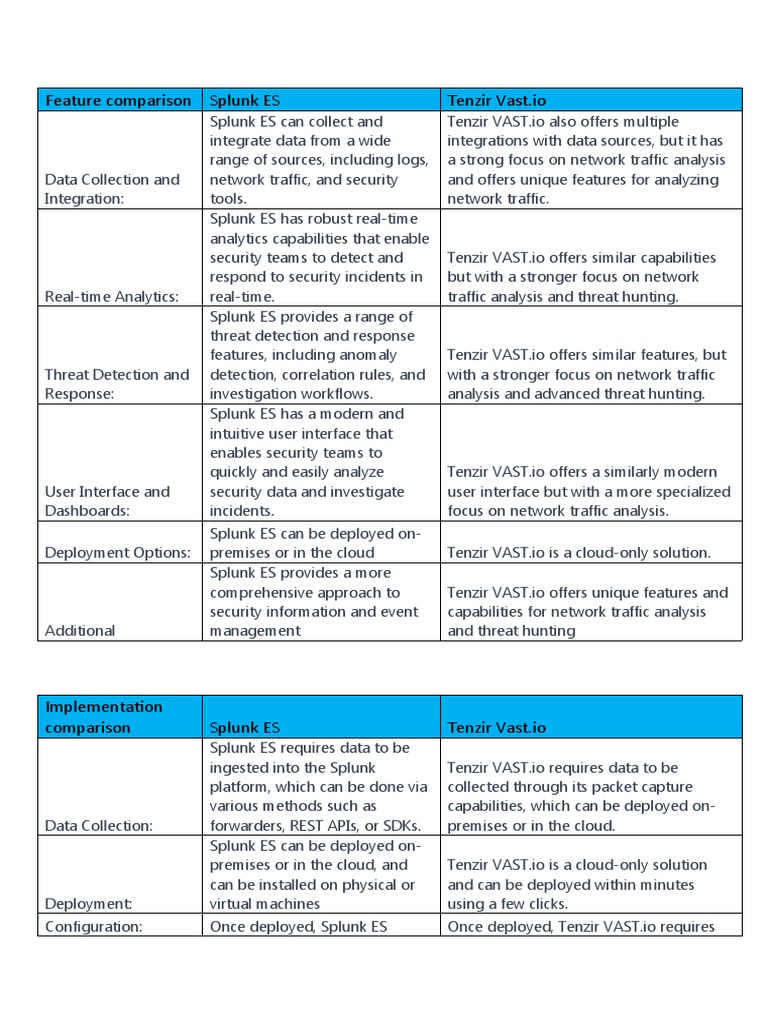 | Feature comparison | Splunk ES | Tenzir Vast.io |
|---|---|---|
| Data Collection and Integration: | Splunk ES can collect and integrate data from a wide range of sources, including logs, network traffic, and security tools. | Tenzir VAST.io also offers multiple integrations with data sources, but it has a strong focus on network traffic analysis and offers unique features for analyzing network traffic. |
| Real-time Analytics: | Splunk ES has robust real-time analytics capabilities that enable security teams to detect and respond to security incidents in real-time. | Tenzir VAST.io offers similar capabilities but with a stronger focus on network traffic analysis and threat hunting. |
| Threat Detection and Response: | Splunk ES provides a range of threat detection and response features, including anomaly detection, correlation rules, and investigation workflows. | Tenzir VAST.io offers similar features, but with a stronger focus on network traffic analysis and advanced threat hunting. |
| User Interface and Dashboards: | Splunk ES has a modern and intuitive user interface that enables security teams to quickly and easily analyze security data and investigate incidents. | Tenzir VAST.io offers a similarly modern user interface but with a more specialized focus on network traffic analysis. |
| Deployment Options: | Splunk ES can be deployed on-premises or in the cloud | Tenzir VAST.io is a cloud-only solution. |
| Additional | Splunk ES provides a more comprehensive approach to security information and event management | Tenzir VAST.io offers unique features and capabilities for network traffic analysis and threat hunting |

| Implementation comparison | Splunk ES | Tenzir Vast.io |
|---|---|---|
| Data Collection: | Splunk ES requires data to be ingested into the Splunk platform, which can be done via various methods such as forwarders, REST APIs, or SDKs. | Tenzir VAST.io requires data to be collected through its packet capture capabilities, which can be deployed on-premises or in the cloud. |
| Deployment: | Splunk ES can be deployed on-premises or in the cloud, and can be installed on physical or virtual machines | Tenzir VAST.io is a cloud-only solution and can be deployed within minutes using a few clicks. |
| Configuration: | Once deployed, Splunk ES | Once deployed, Tenzir VAST.io requires |